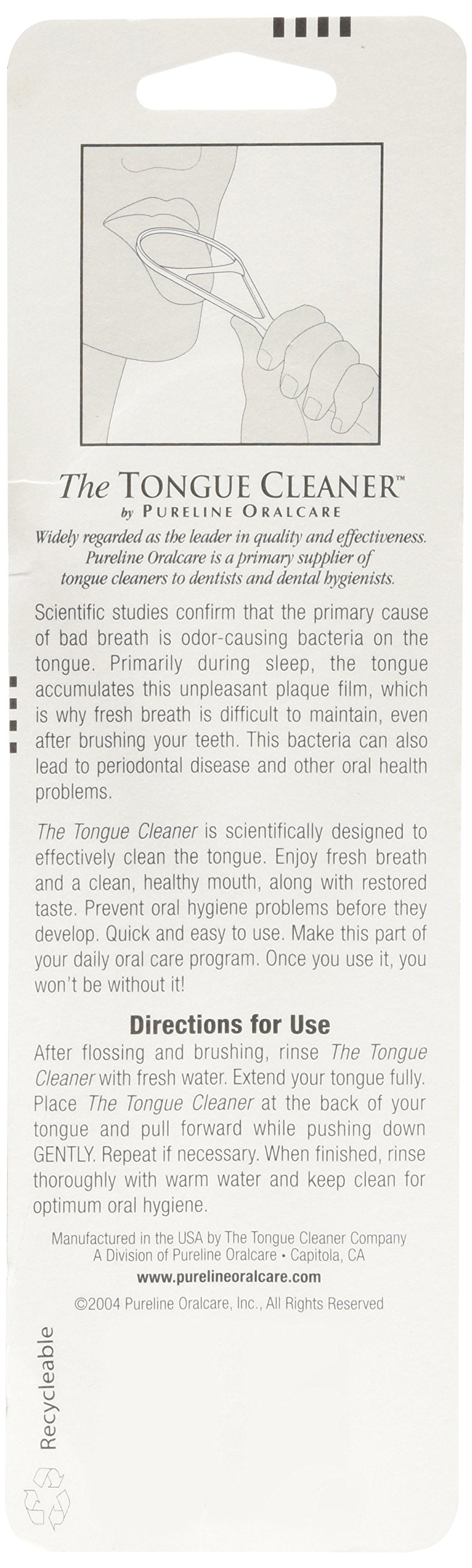 The TONGUE CLEANER™
by PURELINE ORALCARE

Widely regarded as the leader in quality and effectiveness. Pureline Oralcare is a primary supplier of tongue cleaners to dentists and dental hygienists.

Scientific studies confirm that the primary cause of bad breath is odor-causing bacteria on the tongue. Primarily during sleep, the tongue accumulates this unpleasant plaque film, which is why fresh breath is difficult to maintain, even after brushing your teeth. This bacteria can also lead to periodontal disease and other oral health problems.

The Tongue Cleaner is scientifically designed to effectively clean the tongue. Enjoy fresh breath and a clean, healthy mouth, along with restored taste. Prevent oral hygiene problems before they develop. Quick and easy to use. Make this part of your daily oral care program. Once you use it, you won't be without it!

Directions for Use

After flossing and brushing, rinse The Tongue Cleaner with fresh water. Extend your tongue fully. Place The Tongue Cleaner at the back of your tongue and pull forward while pushing down GENTLY. Repeat if necessary. When finished, rinse thoroughly with warm water and keep clean for optimum oral hygiene.

Manufactured in the USA by The Tongue Cleaner Company
A Division of Pureline Oralcare • Capitola, CA
www.purelineoralcare.com

©2004 Pureline Oralcare, Inc., All Rights Reserved

Recycleable